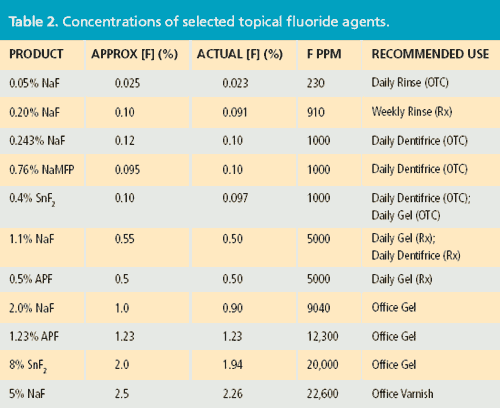 Table 2. Concentrations of selected topical fluoride agents.

| PRODUCT | APPROX [F] (%) | ACTUAL [F] (%) | F PPM | RECOMMENDED USE |
|---|---|---|---|---|
| 0.05% NaF | 0.025 | 0.023 | 230 | Daily Rinse (OTC) |
| 0.20% NaF | 0.10 | 0.091 | 910 | Weekly Rinse (Rx) |
| 0.243% NaF | 0.12 | 0.10 | 1000 | Daily Dentifrice (OTC) |
| 0.76% NaMFP | 0.095 | 0.10 | 1000 | Daily Dentifrice (OTC) |
| 0.4% $SnF_2$ | 0.10 | 0.097 | 1000 | Daily Dentifrice (OTC); Daily Gel (OTC) |
| 1.1% NaF | 0.55 | 0.50 | 5000 | Daily Gel (Rx); Daily Dentifrice (Rx) |
| 0.5% APF | 0.5 | 0.50 | 5000 | Daily Gel (Rx) |
| 2.0% NaF | 1.0 | 0.90 | 9040 | Office Gel |
| 1.23% APF | 1.23 | 1.23 | 12,300 | Office Gel |
| 8% $SnF_2$ | 2.0 | 1.94 | 20,000 | Office Gel |
| 5% NaF | 2.5 | 2.26 | 22,600 | Office Varnish |